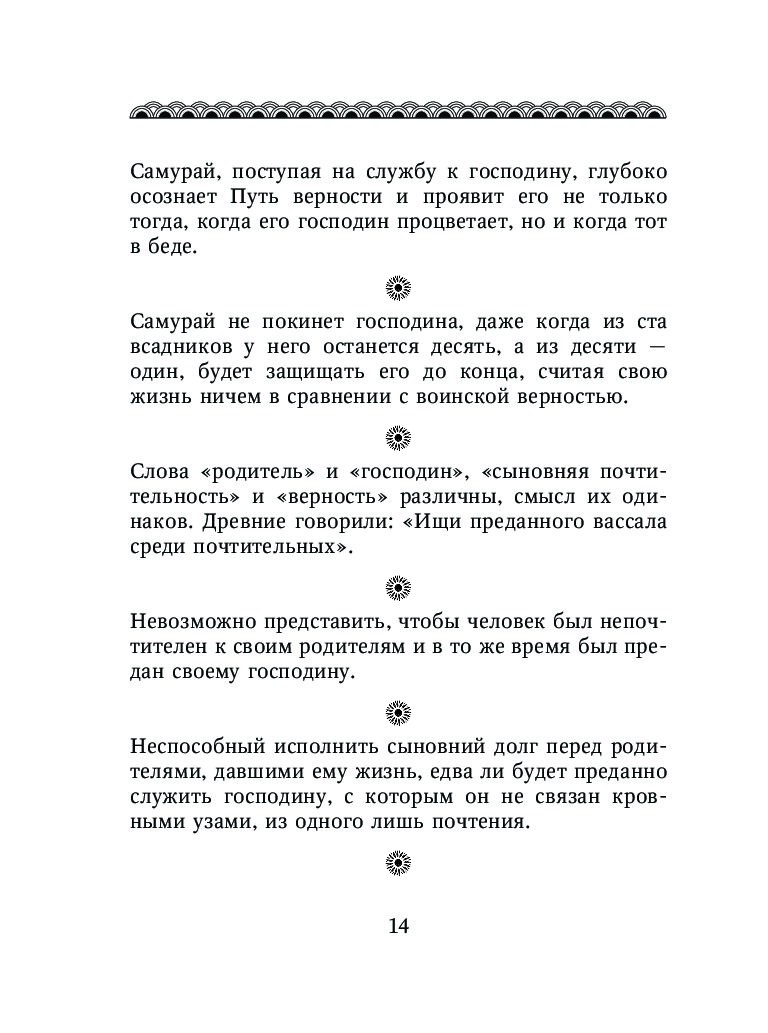 Самурай, поступая на службу к господину, глубоко осознает Путь верности и проявит его не только тогда, когда его господин процветает, но и когда тот в беде.

Самурай не покинет господина, даже когда из ста всадников у него останется десять, а из десяти — один, будет защищать его до конца, считая свою жизнь ничем в сравнении с воинской верностью.

Слова «родитель» и «господин», «сыновняя почтительность» и «верность» различны, смысл их одинаков. Древние говорили: «Ищи преданного вассала среди почтительных».

Невозможно представить, чтобы человек был непочтителен к своим родителям и в то же время был предан своему господину.

Неспособный исполнить сыновний долг перед родителями, давшими ему жизнь, едва ли будет преданно служить господину, с которым он не связан кровными узами, из одного лишь почтения.

14